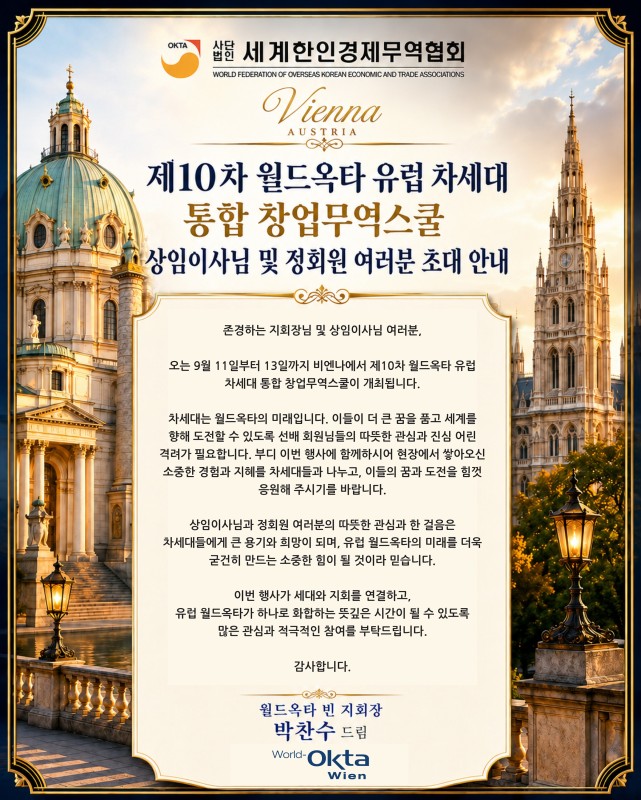 OKTA 사단법인 세계한인경제무역협회
WORLD FEDERATION OF OVERSEAS KOREAN ECONOMIC AND TRADE ASSOCIATIONS

Vienna
AUSTRIA

제10차 월드옥타 유럽 차세대
통합 창업무역스쿨
상임이사님 및 정회원 여러분 초대 안내

존경하는 지회장님 및 상임이사님 여러분,

오는 9월 11일부터 13일까지 비엔나에서 제10차 월드옥타 유럽 차세대 통합 창업무역스쿨이 개최됩니다.

차세대는 월드옥타의 미래입니다. 이들이 더 큰 꿈을 품고 세계를 향해 도전할 수 있도록 선배 회원님들의 따뜻한 관심과 진심 어린 격려가 필요합니다. 부디 이번 행사에 함께하시어 현장에서 쌓아오신 소중한 경험과 지혜를 차세대들과 나누고, 이들의 꿈과 도전을 힘껏 응원해 주시기를 바랍니다.

상임이사님과 정회원 여러분의 따뜻한 관심과 한 걸음은 차세대들에게 큰 용기와 희망이 되며, 유럽 월드옥타의 미래를 더욱 굳건히 만드는 소중한 힘이 될 것이라 믿습니다.

이번 행사가 세대와 지회를 연결하고, 유럽 월드옥타가 하나로 화합하는 뜻깊은 시간이 될 수 있도록 많은 관심과 적극적인 참여를 부탁드립니다.

감사합니다.

월드옥타 빈 지회장
박찬수 드림

World-Okta
Wien